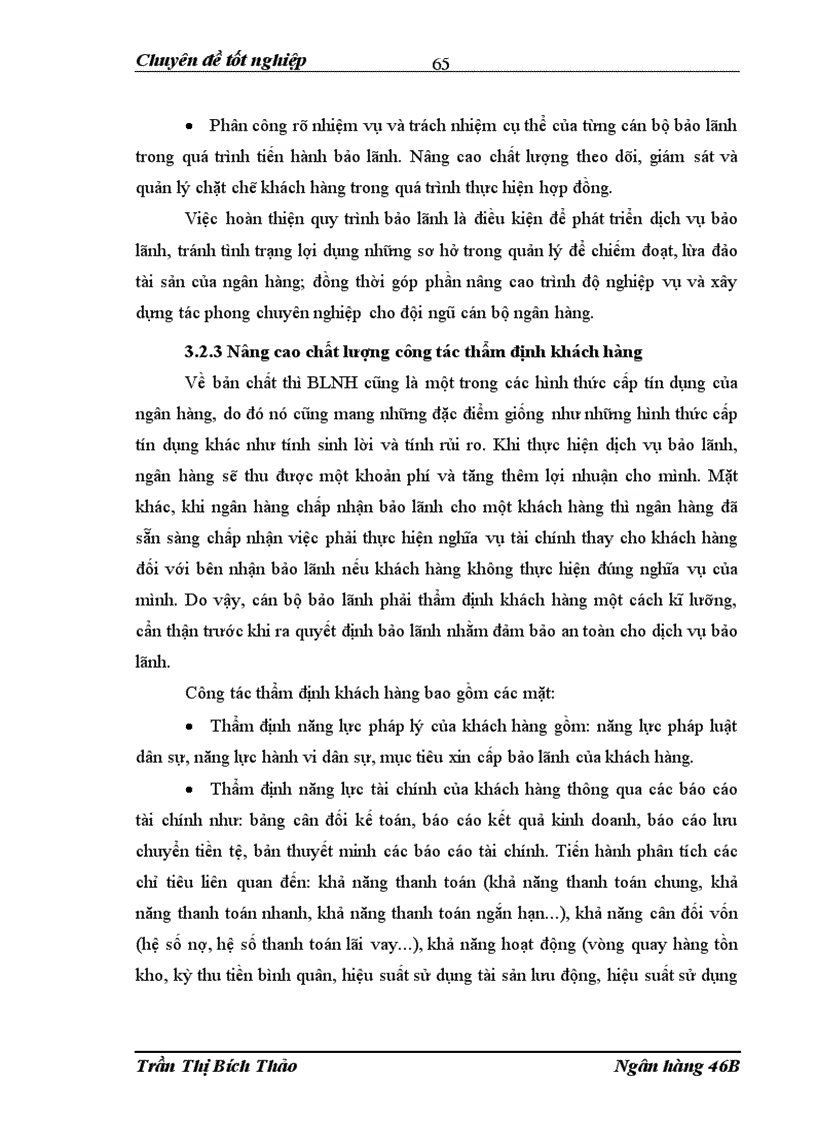 Chuyên đề tốt nghiệp 65

• Phân công rõ nhiệm vụ và trách nhiệm cụ thể của từng cán bộ bảo lãnh trong quá trình tiến hành bảo lãnh. Nâng cao chất lượng theo dõi, giám sát và quản lý chặt chẽ khách hàng trong quá trình thực hiện hợp đồng.

Việc hoàn thiện quy trình bảo lãnh là điều kiện để phát triển dịch vụ bảo lãnh, tránh tình trạng lợi dụng những sơ hở trong quản lý để chiếm đoạt, lừa đảo tài sản của ngân hàng; đồng thời góp phần nâng cao trình độ nghiệp vụ và xây dựng tác phong chuyên nghiệp cho đội ngũ cán bộ ngân hàng.

3.2.3 Nâng cao chất lượng công tác thẩm định khách hàng

Về bản chất thì BLNH cũng là một trong các hình thức cấp tín dụng của ngân hàng, do đó nó cũng mang những đặc điểm giống như những hình thức cấp tín dụng khác như tính sinh lời và tính rủi ro. Khi thực hiện dịch vụ bảo lãnh, ngân hàng sẽ thu được một khoản phí và tăng thêm lợi nhuận cho mình. Mặt khác, khi ngân hàng chấp nhận bảo lãnh cho một khách hàng thì ngân hàng đã sẵn sàng chấp nhận việc phải thực hiện nghĩa vụ tài chính thay cho khách hàng đối với bên nhận bảo lãnh nếu khách hàng không thực hiện đúng nghĩa vụ của mình. Do vậy, cán bộ bảo lãnh phải thẩm định khách hàng một cách kĩ lưỡng, cẩn thận trước khi ra quyết định bảo lãnh nhằm đảm bảo an toàn cho dịch vụ bảo lãnh.

Công tác thẩm định khách hàng bao gồm các mặt:

• Thẩm định năng lực pháp lý của khách hàng gồm: năng lực pháp luật dân sự, năng lực hành vi dân sự, mục tiêu xin cấp bảo lãnh của khách hàng.

• Thẩm định năng lực tài chính của khách hàng thông qua các báo cáo tài chính như: bảng cân đối kế toán, báo cáo kết quả kinh doanh, báo cáo lưu chuyển tiền tệ, bản thuyết minh các báo cáo tài chính. Tiến hành phân tích các chỉ tiêu liên quan đến: khả năng thanh toán (khả năng thanh toán chung, khả năng thanh toán nhanh, khả năng thanh toán ngắn hạn...), khả năng cân đối vốn (hệ số nợ, hệ số thanh toán lãi vay...), khả năng hoạt động (vòng quay hàng tồn kho, kỳ thu tiền bình quân, hiệu suất sử dụng tài sản lưu động, hiệu suất sử dụng

Trần Thị Bích Thảo Ngân hàng 46B